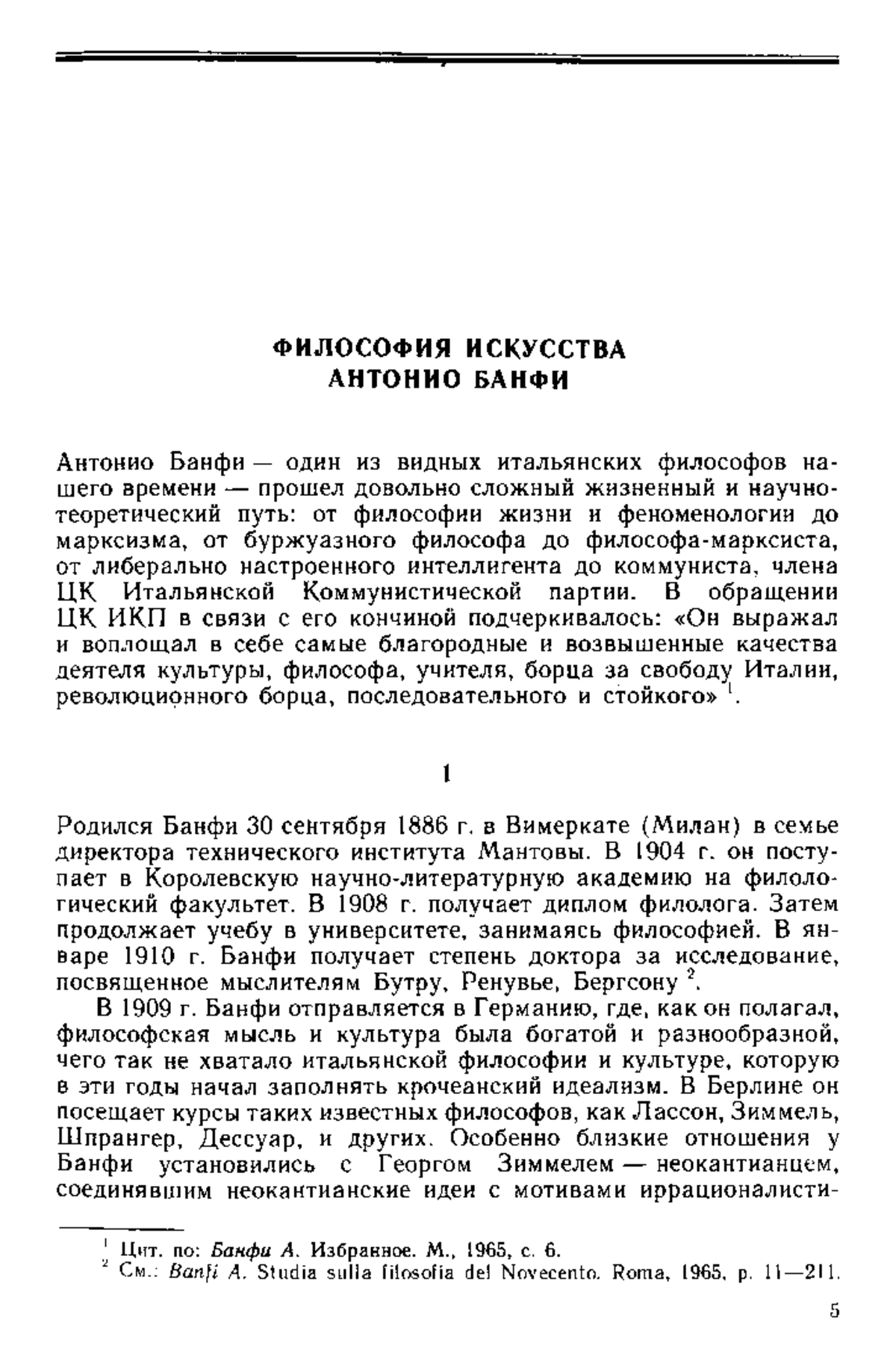 ФИЛОСОФИЯ ИСКУССТВА
АНТОНИО БАНФИ

Антонио Банфи — один из видных итальянских философов нашего времени — прошел довольно сложный жизненный и научно-теоретический путь: от философии жизни и феноменологии до марксизма, от буржуазного философа до философа-марксиста, от либерально настроенного интеллигента до коммуниста, члена ЦК Итальянской Коммунистической партии. В обращении ЦК ИКП в связи с его кончиной подчеркивалось: «Он выражал и воплощал в себе самые благородные и возвышенные качества деятеля культуры, философа, учителя, борца за свободу Италии, революционного борца, последовательного и стойкого» $^1$.

1

Родился Банфи 30 сентября 1886 г. в Вимеркате (Милан) в семье директора технического института Мантовы. В 1904 г. он поступает в Королевскую научно-литературную академию на филологический факультет. В 1908 г. получает диплом филолога. Затем продолжает учебу в университете, занимаясь философией. В январе 1910 г. Банфи получает степень доктора за исследование, посвященное мыслителям Бутру, Ренувье, Бергсону $^2$.

В 1909 г. Банфи отправляется в Германию, где, как он полагал, философская мысль и культура была богатой и разнообразной, чего так не хватало итальянской философии и культуре, которую в эти годы начал заполнять крочеанский идеализм. В Берлине он посещает курсы таких известных философов, как Лассон, Зиммель, Шпрангер, Дессуар, и других. Особенно близкие отношения у Банфи установились с Георгом Зиммелем — неокантианцем, соединявшим неокантианские идеи с мотивами иррационалисти-

$^1$ Цит. по: Банфи А. Избранное. М., 1965, с. 6.
$^2$ См.: Banfi A. Studia sulla filosofia del Novecento. Roma, 1965, p. 11—211.

5